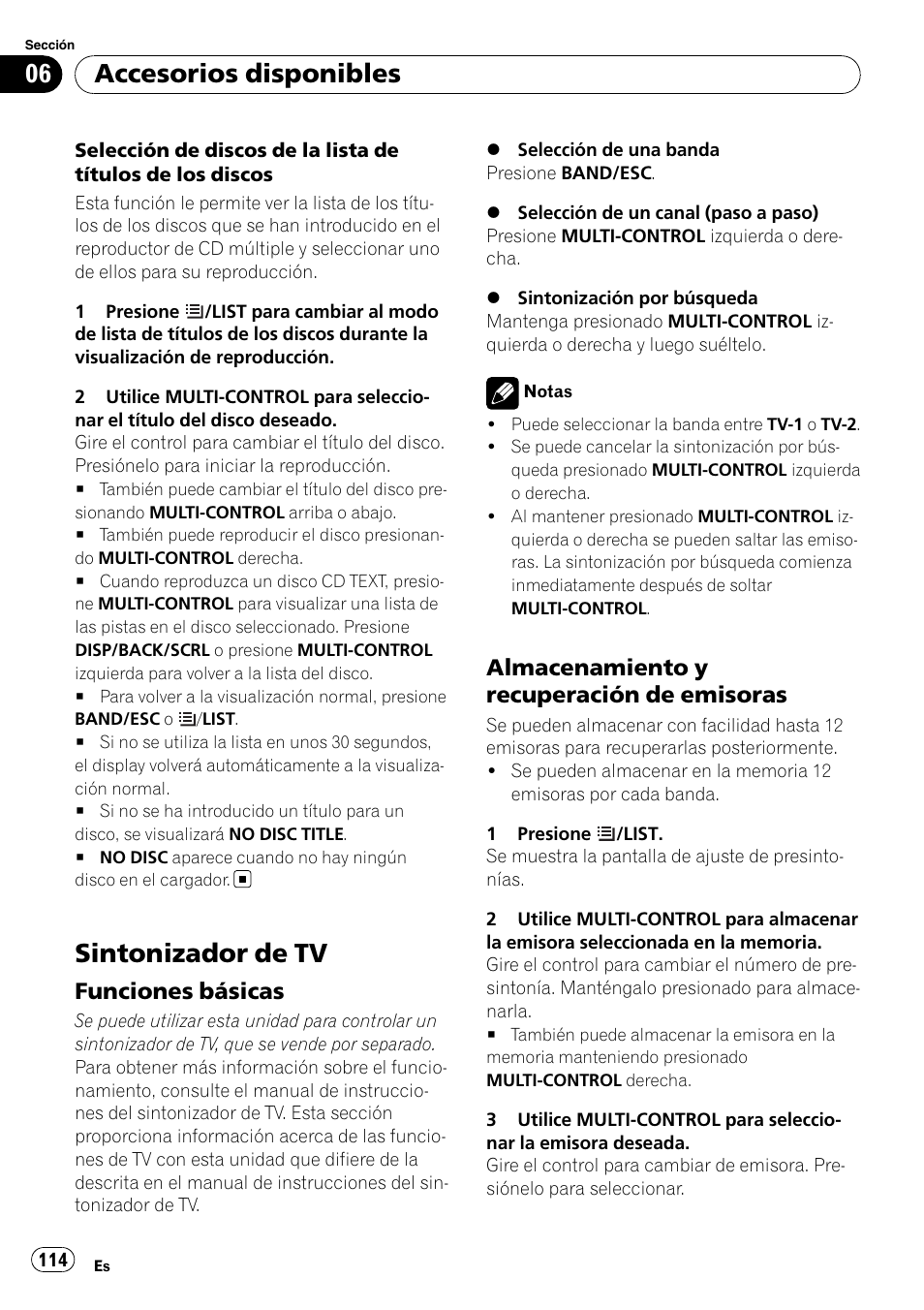 Sección
06 Accesorios disponibles

Selección de discos de la lista de títulos de los discos
Esta función le permite ver la lista de los títulos de los discos que se han introducido en el reproductor de CD múltiple y seleccionar uno de ellos para su reproducción.

1 Presione /LIST para cambiar al modo de lista de títulos de los discos durante la visualización de reproducción.

2 Utilice MULTI-CONTROL para seleccionar el título del disco deseado.
Gire el control para cambiar el título del disco. Presiónelo para iniciar la reproducción.
■ También puede cambiar el título del disco presionando MULTI-CONTROL arriba o abajo.
■ También puede reproducir el disco presionando MULTI-CONTROL derecha.
■ Cuando reproduzca un disco CD TEXT, presione MULTI-CONTROL para visualizar una lista de las pistas en el disco seleccionado. Presione DISP/BACK/SCRL o presione MULTI-CONTROL izquierda para volver a la lista del disco.
■ Para volver a la visualización normal, presione BAND/ESC o /LIST.
■ Si no se utiliza la lista en unos 30 segundos, el display volverá automáticamente a la visualización normal.
■ Si no se ha introducido un título para un disco, se visualizará NO DISC TITLE.
■ NO DISC aparece cuando no hay ningún disco en el cargador.

Sintonizador de TV

Funciones básicas
Se puede utilizar esta unidad para controlar un sintonizador de TV, que se vende por separado.
Para obtener más información sobre el funcionamiento, consulte el manual de instrucciones del sintonizador de TV. Esta sección proporciona información acerca de las funciones de TV con esta unidad que difiere de la descrita en el manual de instrucciones del sintonizador de TV.

● Selección de una banda
Presione BAND/ESC.

● Selección de un canal (paso a paso)
Presione MULTI-CONTROL izquierda o derecha.

● Sintonización por búsqueda
Mantenga presionado MULTI-CONTROL izquierda o derecha y luego suéltelo.

Notas
• Puede seleccionar la banda entre TV-1 o TV-2.
• Se puede cancelar la sintonización por búsqueda presionado MULTI-CONTROL izquierda o derecha.
• Al mantener presionado MULTI-CONTROL izquierda o derecha se pueden saltar las emisoras. La sintonización por búsqueda comienza inmediatamente después de soltar MULTI-CONTROL.

Almacenamiento y recuperación de emisoras
Se pueden almacenar con facilidad hasta 12 emisoras para recuperarlas posteriormente.
• Se pueden almacenar en la memoria 12 emisoras por cada banda.

1 Presione /LIST.
Se muestra la pantalla de ajuste de presintonías.

2 Utilice MULTI-CONTROL para almacenar la emisora seleccionada en la memoria.
Gire el control para cambiar el número de presintonía. Manténgalo presionado para almacenarla.
■ También puede almacenar la emisora en la memoria manteniendo presionado MULTI-CONTROL derecha.

3 Utilice MULTI-CONTROL para seleccionar la emisora deseada.
Gire el control para cambiar de emisora. Presiónelo para seleccionar.

114 Es